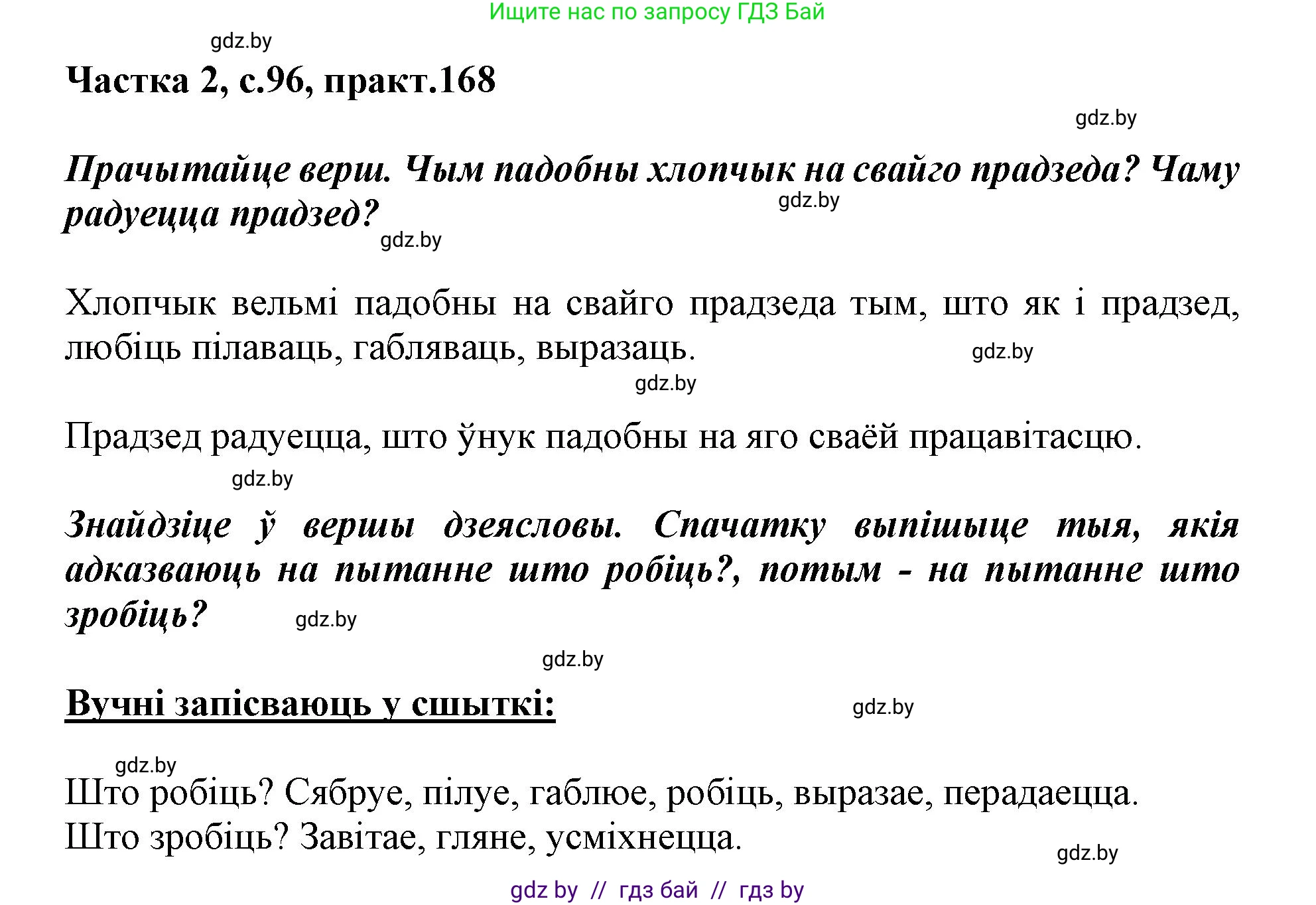 Ищите нас по запросу ГДЗ Бай

gdz.by

Частка 2, с.96, практ.168

gdz.by

Прачытайце верш. Чым падобны хлопчык на свайго прадзеда? Чаму радуецца прадзед?

gdz.by

gdz.by

Хлопчык вельмі падобны на свайго прадзеда тым, што як і прадзед, любіць пілаваць, габляваць, выразаць.

gdz.by

gdz.by

Прадзед радуецца, што ўнук падобны на яго сваёй працавітасцю.

gdz.by

Знайдзіце ў вершы дзеясловы. Спачатку выпішыце тыя, якія адказваюць на пытанне што робіць?, потым - на пытанне што зробіць?

gdz.by

gdz.by

Вучні запісваюць у сшыткі:

gdz.by

gdz.by

Што робіць? Сябруе, пілуе, габлюе, робіць, выразае, перадаецца.
Што зробіць? Завітае, гляне, усміхнецца.

gdz.by

gdz by // гдз бай // гдз by